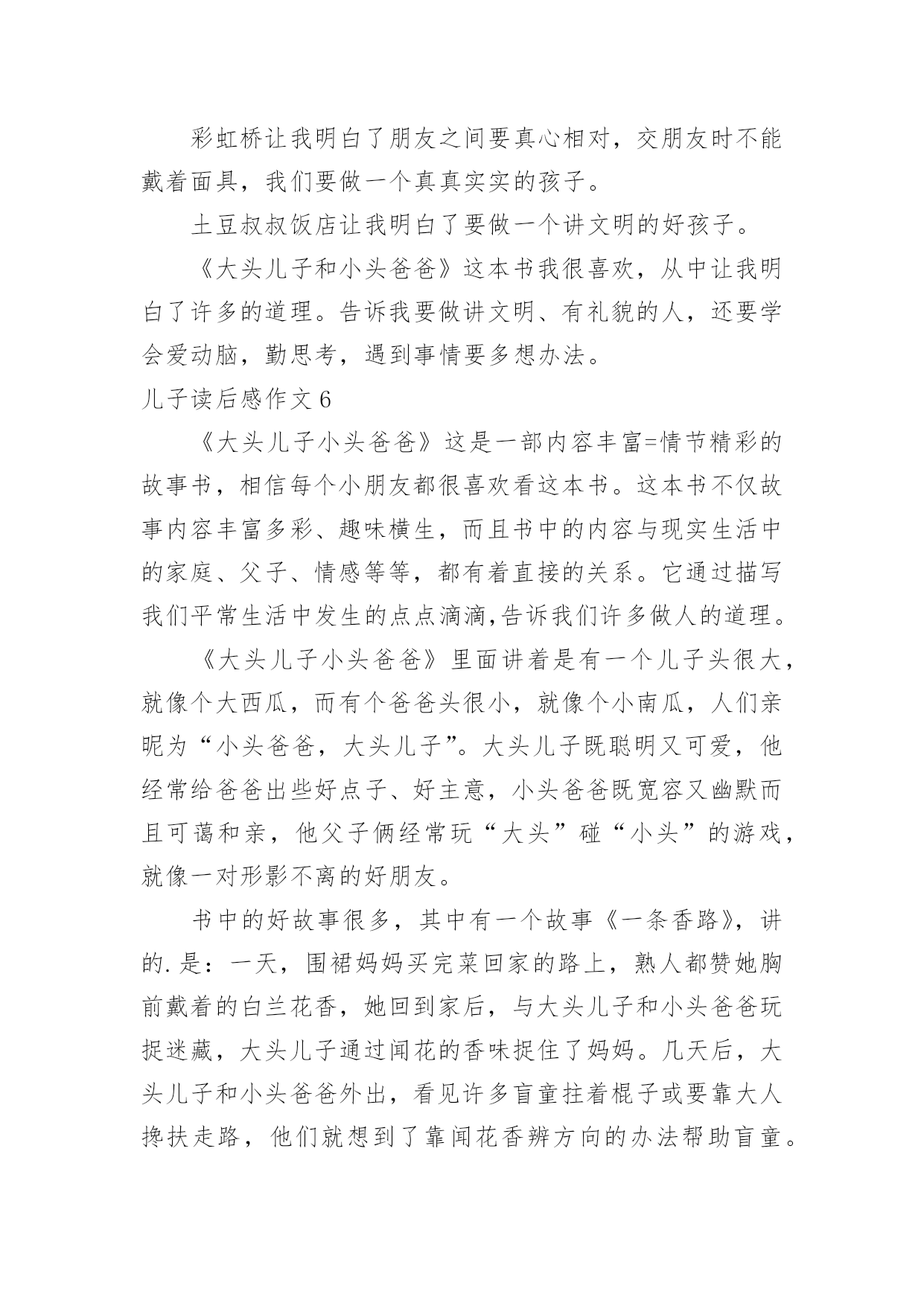 彩虹桥让我明白了朋友之间要真心相对，交朋友时不能戴着面具，我们要做一个真真实实的孩子。

土豆叔叔饭店让我明白了要做一个讲文明的好孩子。

《大头儿子和小头爸爸》这本书我很喜欢，从中让我明白了许多的道理。告诉我要做讲文明、有礼貌的人，还要学会爱动脑，勤思考，遇到事情要多想办法。

儿子读后感作文 6

《大头儿子小头爸爸》这是一部内容丰富=情节精彩的故事书，相信每个小朋友都很喜欢看这本书。这本书不仅故事内容丰富多彩、趣味横生，而且书中的内容与现实生活中的家庭、父子、情感等等，都有着直接的关系。它通过描写我们平常生活中发生的点点滴滴,告诉我们许多做人的道理。

《大头儿子小头爸爸》里面讲着是有一个儿子头很大，就像个大西瓜，而有个爸爸头很小，就像个小南瓜，人们亲昵为“小头爸爸，大头儿子”。大头儿子既聪明又可爱，他经常给爸爸出些好点子、好主意，小头爸爸既宽容又幽默而且可蔼和亲，他父子俩经常玩“大头”碰“小头”的游戏，就像一对形影不离的好朋友。

书中的好故事很多，其中有一个故事《一条香路》，讲的.是：一天，围裙妈妈买完菜回家的路上，熟人都赞她胸前戴着的白兰花香，她回到家后，与大头儿子和小头爸爸玩捉迷藏，大头儿子通过闻花的香味捉住了妈妈。几天后，大头儿子和小头爸爸外出，看见许多盲童拄着棍子或要靠大人搀扶走路，他们就想到了靠闻花香辨方向的办法帮助盲童。